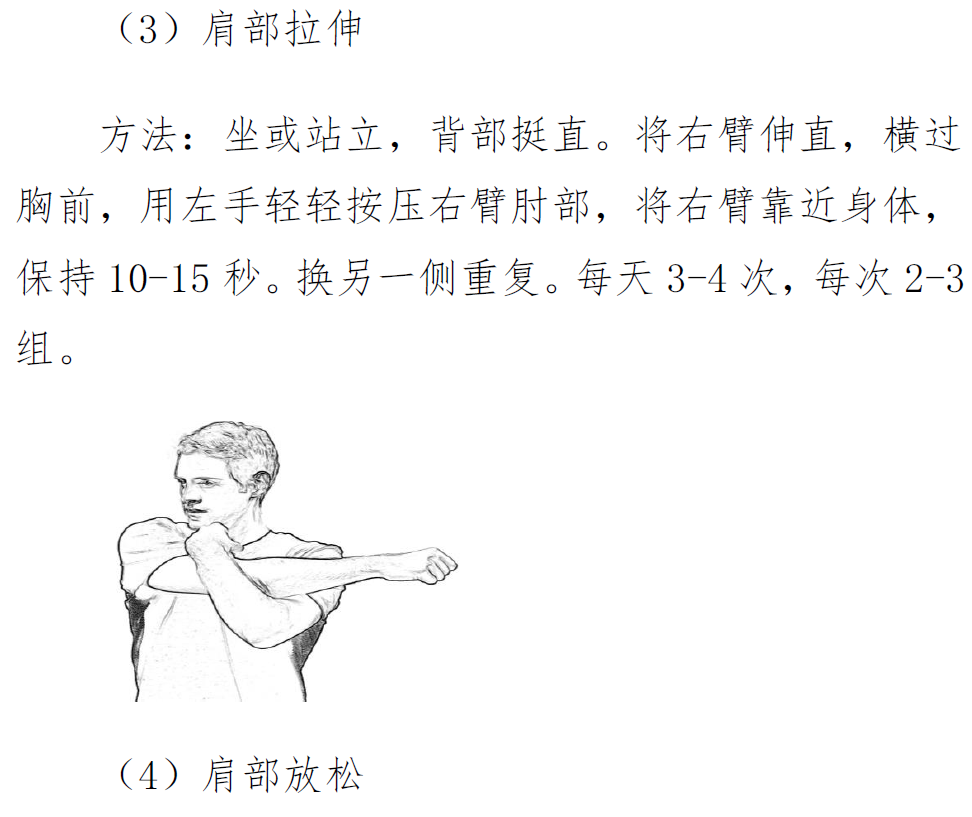 （3）肩部拉伸

方法：坐或站立，背部挺直。将右臂伸直，横过胸前，用左手轻轻按压右臂肘部，将右臂靠近身体，保持10-15秒。换另一侧重复。每天3-4次，每次2-3组。

（4）肩部放松